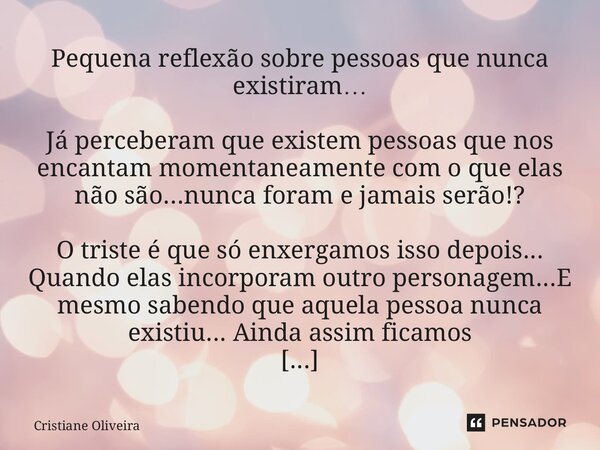 Pequena reflexão sobre pessoas que nunca existiram…

Já perceberam que existem pessoas que nos encantam momentaneamente com o que elas não são...nunca foram e jamais serão!?

O triste é que só enxergamos isso depois... Quando elas incorporam outro personagem...E mesmo sabendo que aquela pessoa nunca existiu... Ainda assim ficamos
[...]

Cristiane Oliveira

PENSADOR